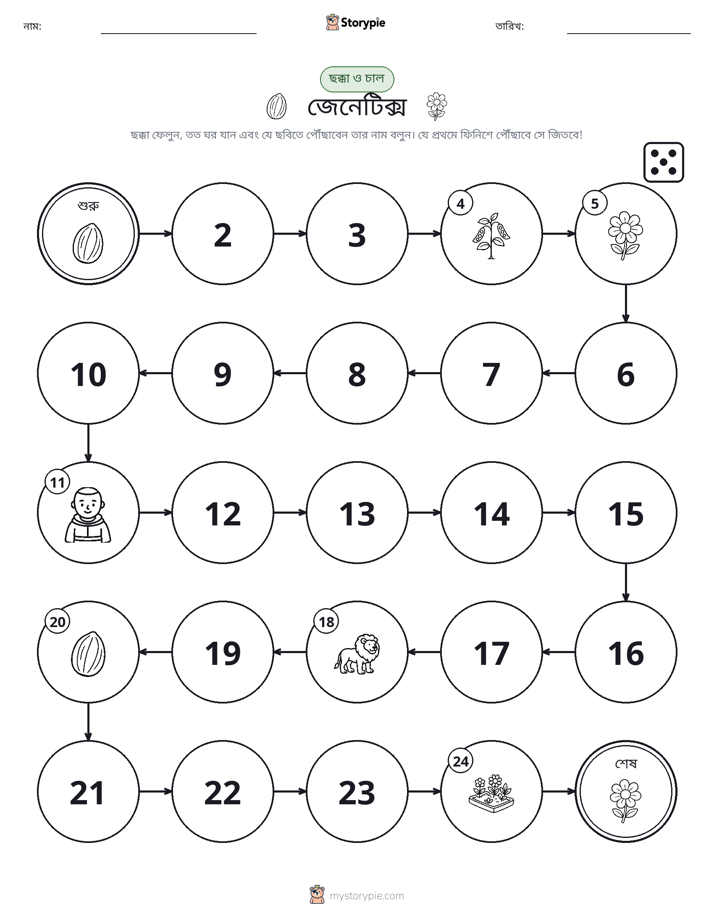 নাম: ____ Storypie তারিখ: ____

ছক্কা ও চাল

জেনেটিক্স

ছক্কা ফেলুন, তত ঘর যান এবং যে ছবিতে পৌঁছাবেন তার নাম বলুন। যে প্রথমে ফিনিশে পৌঁছাবে সে জিতবে!

শুরু

2

3

4

5

10

9

8

7

6

11

12

13

14

15

20

19

18

17

16

21

22

23

24

শেষ

mystorypie.com